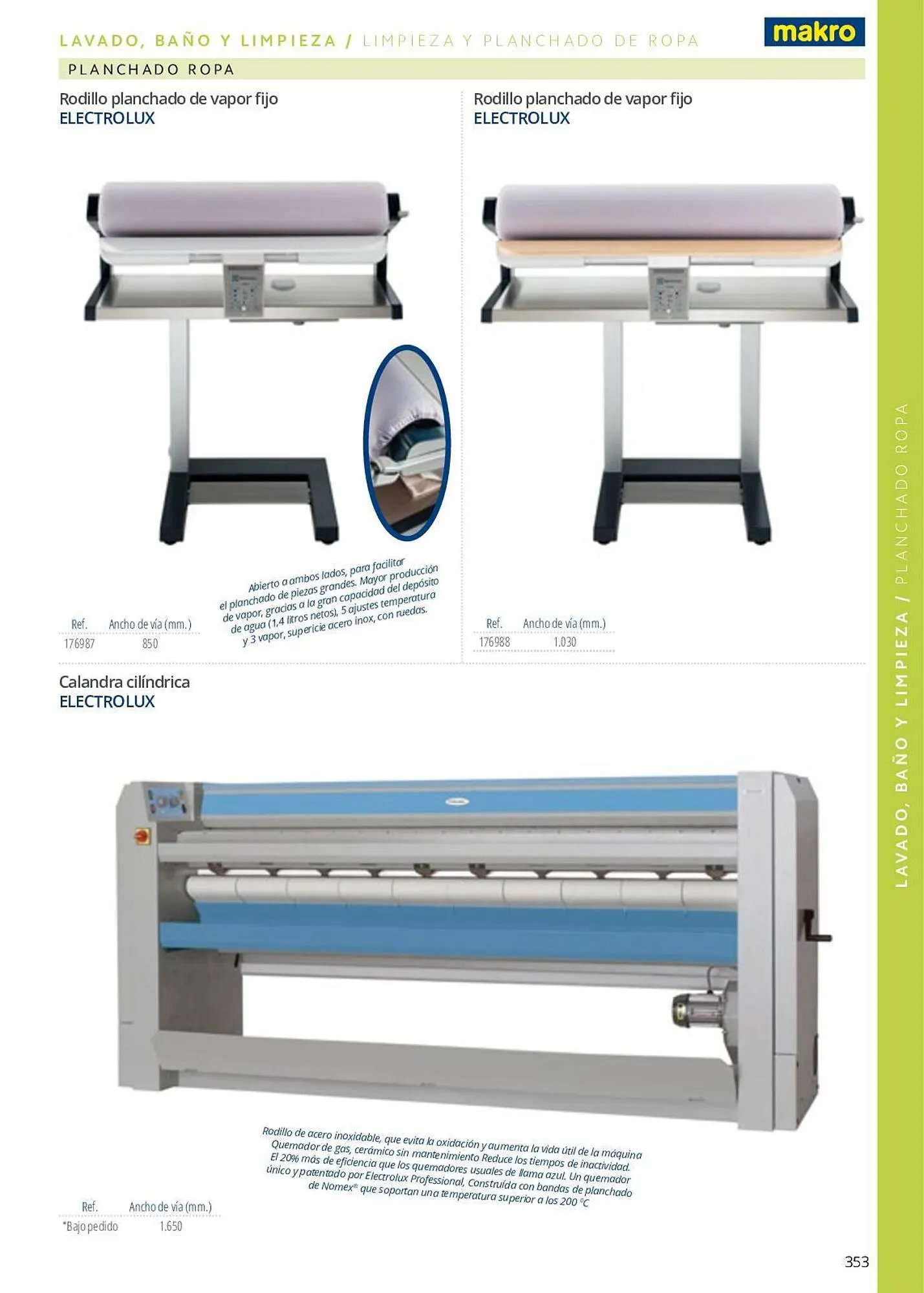 LAVADO, BAÑO Y LIMPIEZA / LIMPIEZA Y PLANCHADO DE ROPA

makro

PLANCHADO ROPA

Rodillo planchado de vapor fijo
ELECTROLUX

Abierto a ambos lados, para facilitar el planchado de piezas grandes. Mayor producción de vapor, gracias a la gran capacidad del depósito de agua (1,4 litros netos), 5 ajustes temperatura y 3 vapor, supericie acero inox, con ruedas.

| Ref. | Ancho de vía (mm.) |
|---|---|
| 176987 | 850 |

Rodillo planchado de vapor fijo
ELECTROLUX

| Ref. | Ancho de vía (mm.) |
|---|---|
| 176988 | 1.030 |

Calandra cilíndrica
ELECTROLUX

Rodillo de acero inoxidable, que evita la oxidación y aumenta la vida útil de la máquina Quemador de gas, cerámico sin mantenimiento Reduce los tiempos de inactividad. El 20% más de eficiencia que los quemadores usuales de llama azul. Un quemador único y patentado por Electrolux Professional, Construída con bandas de planchado de Nomex® que soportan una temperatura superior a los 200 °C

| Ref. | Ancho de vía (mm.) |
|---|---|
| *Bajo pedido | 1.650 |

LAVADO, BAÑO Y LIMPIEZA / PLANCHADO ROPA

353